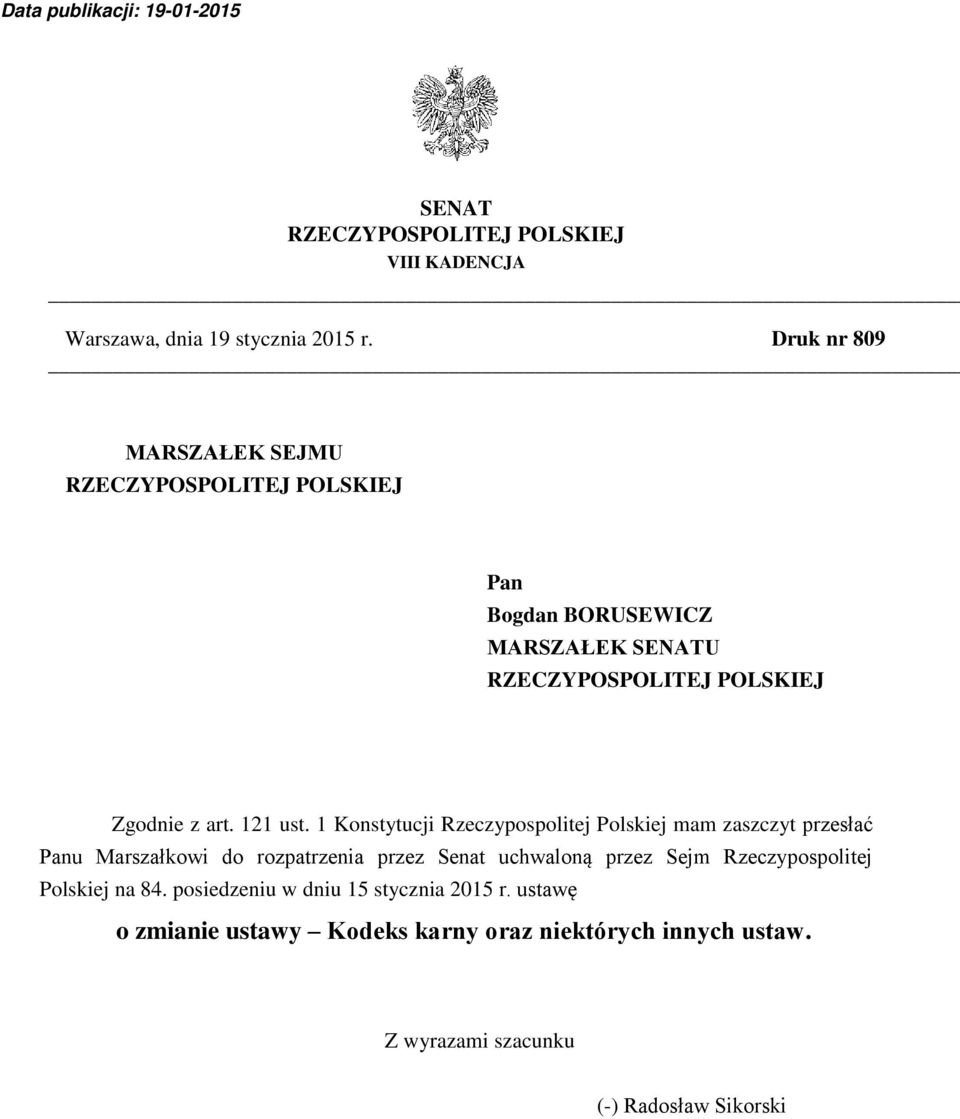 Data publikacji: 19-01-2015

SENAT
RZECZYPOSPOLITEJ POLSKIEJ
VIII KADENCJA

Warszawa, dnia 19 stycznia 2015 r.

Druk nr 809

MARSZAŁEK SEJMU
RZECZYPOSPOLITEJ POLSKIEJ

Pan
Bogdan BORUSEWICZ
MARSZAŁEK SENATU
RZECZYPOSPOLITEJ POLSKIEJ

Zgodnie z art. 121 ust. 1 Konstytucji Rzeczypospolitej Polskiej mam zaszczyt przesłać Panu Marszałkowi do rozpatrzenia przez Senat uchwaloną przez Sejm Rzeczypospolitej Polskiej na 84. posiedzeniu w dniu 15 stycznia 2015 r. ustawę

o zmianie ustawy – Kodeks karny oraz niektórych innych ustaw.

Z wyrazami szacunku

(-) Radosław Sikorski